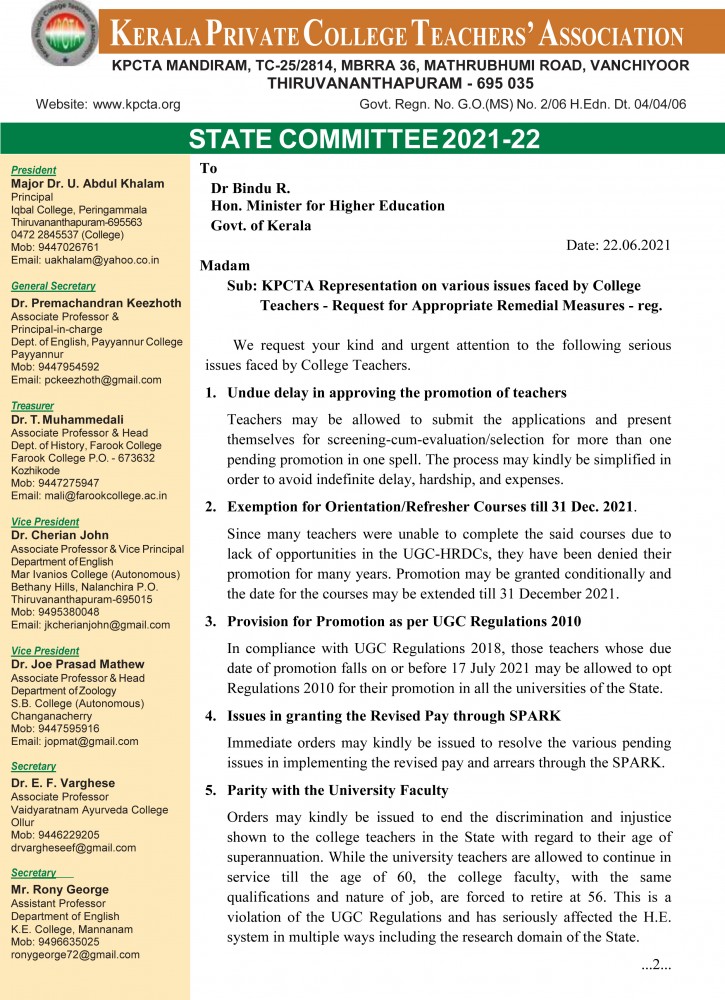 KPCTA

KERALA PRIVATE COLLEGE TEACHERS' ASSOCIATION
KPCTA MANDIRAM, TC-25/2814, MBRRA 36, MATHRUBHUMI ROAD, VANCHIYOOR
THIRUVANANTHAPURAM - 695 035
Website: www.kpcta.org
Govt. Regn. No. G.O.(MS) No. 2/06 H.Edn. Dt. 04/04/06

STATE COMMITTEE 2021-22

President
Major Dr. U. Abdul Khalam
Principal
Iqbal College, Peringammala
Thiruvananthapuram-695563
0472 2845537 (College)
Mob: 9447026761
Email: uakhalam@yahoo.co.in

General Secretary
Dr. Premachandran Keezhoth
Associate Professor &
Principal-in-charge
Dept. of English, Payyannur College
Payyannur
Mob: 9447954592
Email: pckeezhoth@gmail.com

Treasurer
Dr. T. Muhammedali
Associate Professor & Head
Dept. of History, Farook College
Farook College P.O. - 673632
Kozhikode
Mob: 9447275947
Email: mali@farookcollege.ac.in

Vice President
Dr. Cherian John
Associate Professor & Vice Principal
Department of English
Mar Ivanios College (Autonomous)
Bethany Hills, Nalanchira P.O.
Thiruvananthapuram-695015
Mob: 9495380048
Email: jkcherianjohn@gmail.com

Vice President
Dr. Joe Prasad Mathew
Associate Professor & Head
Department of Zoology
S.B. College (Autonomous)
Changanacherry
Mob: 9447595916
Email: jopmat@gmail.com

Secretary
Dr. E. F. Varghese
Associate Professor
Vaidyaratnam Ayurveda College
Ollur
Mob: 9446229205
drvargheseef@gmail.com

Secretary
Mr. Rony George
Assistant Professor
Department of English
K.E. College, Mannanam
Mob: 9496635025
ronygeorge72@gmail.com

To
Dr Bindu R.
Hon. Minister for Higher Education
Govt. of Kerala

Date: 22.06.2021

Madam
Sub: KPCTA Representation on various issues faced by College Teachers - Request for Appropriate Remedial Measures - reg.

We request your kind and urgent attention to the following serious issues faced by College Teachers.

1. Undue delay in approving the promotion of teachers

Teachers may be allowed to submit the applications and present themselves for screening-cum-evaluation/selection for more than one pending promotion in one spell. The process may kindly be simplified in order to avoid indefinite delay, hardship, and expenses.

2. Exemption for Orientation/Refresher Courses till 31 Dec. 2021.

Since many teachers were unable to complete the said courses due to lack of opportunities in the UGC-HRDCs, they have been denied their promotion for many years. Promotion may be granted conditionally and the date for the courses may be extended till 31 December 2021.

3. Provision for Promotion as per UGC Regulations 2010

In compliance with UGC Regulations 2018, those teachers whose due date of promotion falls on or before 17 July 2021 may be allowed to opt Regulations 2010 for their promotion in all the universities of the State.

4. Issues in granting the Revised Pay through SPARK

Immediate orders may kindly be issued to resolve the various pending issues in implementing the revised pay and arrears through the SPARK.

5. Parity with the University Faculty

Orders may kindly be issued to end the discrimination and injustice shown to the college teachers in the State with regard to their age of superannuation. While the university teachers are allowed to continue in service till the age of 60, the college faculty, with the same qualifications and nature of job, are forced to retire at 56. This is a violation of the UGC Regulations and has seriously affected the H.E. system in multiple ways including the research domain of the State.

...2...